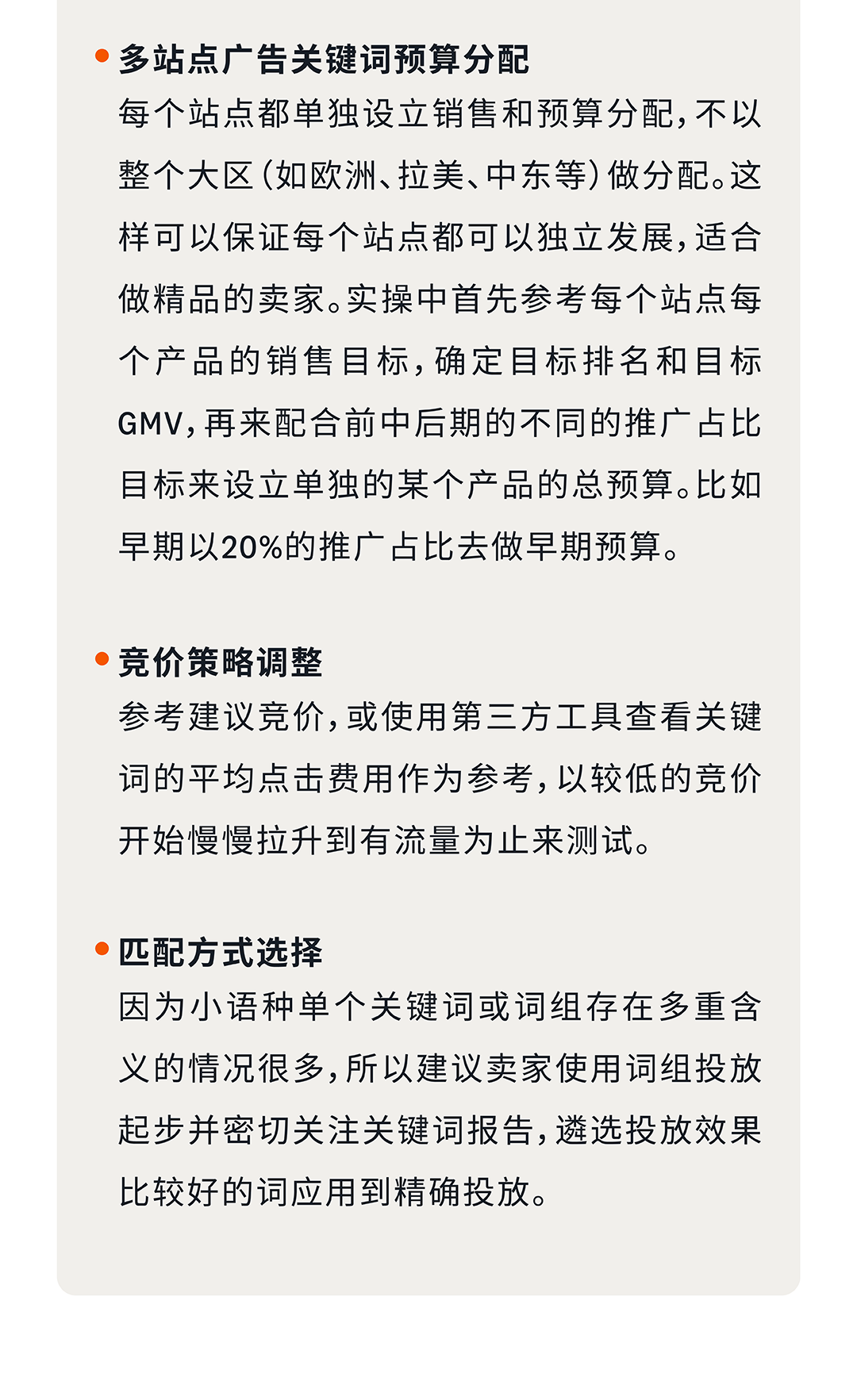 多站点广告关键词预算分配
每个站点都单独设立销售和预算分配，不以整个大区（如欧洲、拉美、中东等）做分配。这样可以保证每个站点都可以独立发展，适合做精品的卖家。实操中首先参考每个站点每个产品的销售目标，确定目标排名和目标GMV，再来配合前中后期的不同的推广占比目标来设立单独的某个产品的总预算。比如早期以20%的推广占比去做早期预算。

竞价策略调整
参考建议竞价，或使用第三方工具查看关键词的平均点击费用作为参考，以较低的竞价开始慢慢拉升到有流量为止来测试。

匹配方式选择
因为小语种单个关键词或词组存在多重含义的情况很多，所以建议卖家使用词组投放起步并密切关注关键词报告，遴选投放效果比较好的词应用到精确投放。